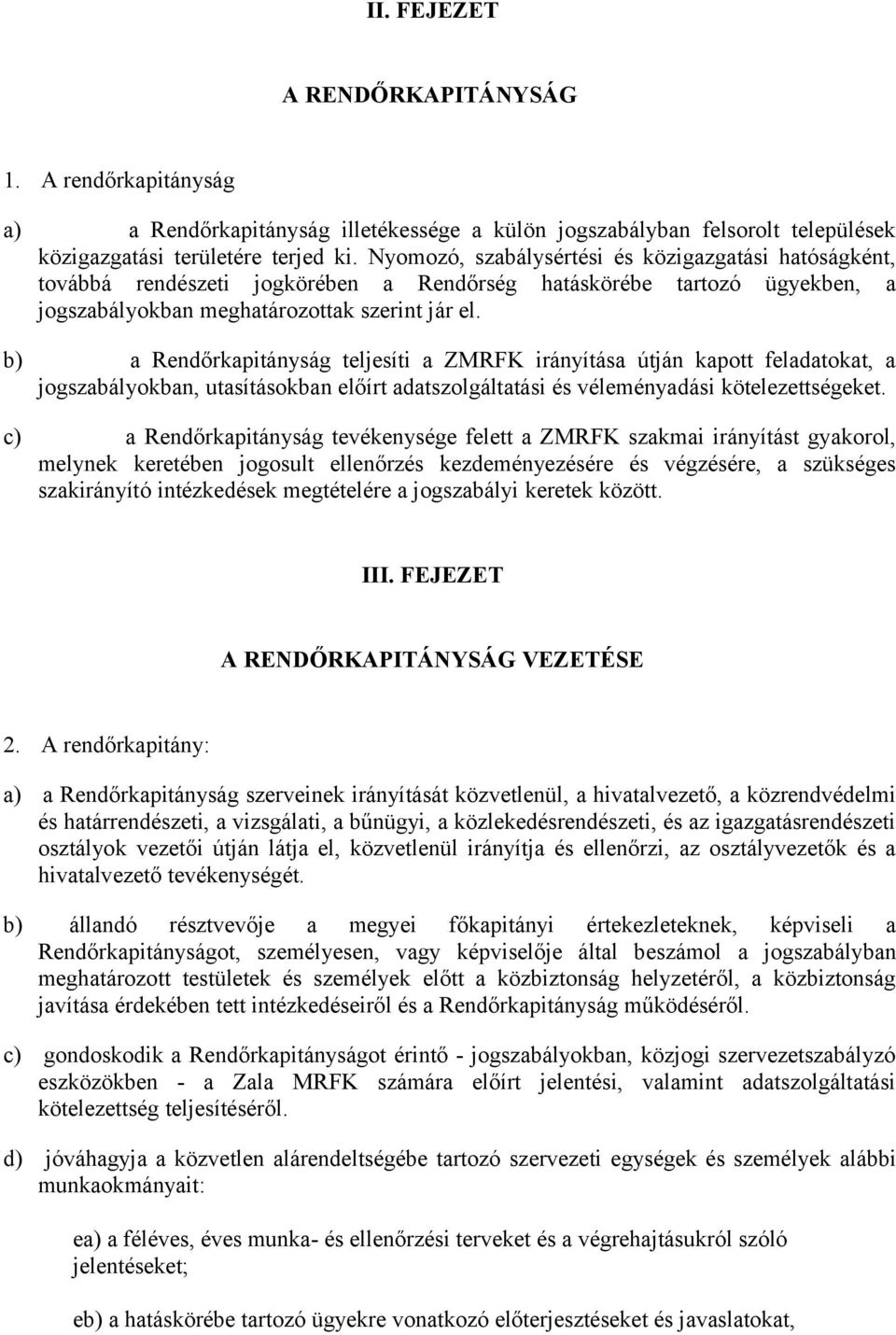 II. FEJEZET

A RENDŐRKAPITÁNYSÁG

1. A rendőrkapitányság

a) a Rendőrkapitányság illetékessége a külön jogszabályban felsorolt települések közigazgatási területére terjed ki. Nyomozó, szabálysértési és közigazgatási hatóságként, továbbá rendészeti jogkörében a Rendőrség hatáskörébe tartozó ügyekben, a jogszabályokban meghatározottak szerint jár el.

b) a Rendőrkapitányság teljesíti a ZMRFK irányítása útján kapott feladatokat, a jogszabályokban, utasításokban előírt adatszolgáltatási és véleményadási kötelezettségeket.

c) a Rendőrkapitányság tevékenysége felett a ZMRFK szakmai irányítást gyakorol, melynek keretében jogosult ellenőrzés kezdeményezésére és végzésére, a szükséges szakirányító intézkedések megtételére a jogszabályi keretek között.

III. FEJEZET

A RENDŐRKAPITÁNYSÁG VEZETÉSE

2. A rendőrkapitány:

a) a Rendőrkapitányság szerveinek irányítását közvetlenül, a hivatalvezető, a közrendvédelmi és határrendészeti, a vizsgálati, a bűnügyi, a közlekedésrendészeti, és az igazgatásrendészeti osztályok vezetői útján látja el, közvetlenül irányítja és ellenőrzi, az osztályvezetők és a hivatalvezető tevékenységét.

b) állandó résztvevője a megyei főkapitányi értekezleteknek, képviseli a Rendőrkapitányságot, személyesen, vagy képviselője által beszámol a jogszabályban meghatározott testületek és személyek előtt a közbiztonság helyzetéről, a közbiztonság javítása érdekében tett intézkedéseiről és a Rendőrkapitányság működéséről.

c) gondoskodik a Rendőrkapitányságot érintő - jogszabályokban, közjogi szervezetszabályzó eszközökben - a Zala MRFK számára előírt jelentési, valamint adatszolgáltatási kötelezettség teljesítéséről.

d) jóváhagyja a közvetlen alárendeltségébe tartozó szervezeti egységek és személyek alábbi munkaokmányait:

ea) a féléves, éves munka- és ellenőrzési terveket és a végrehajtásukról szóló jelentéseket;

eb) a hatáskörébe tartozó ügyekre vonatkozó előterjesztéseket és javaslatokat,